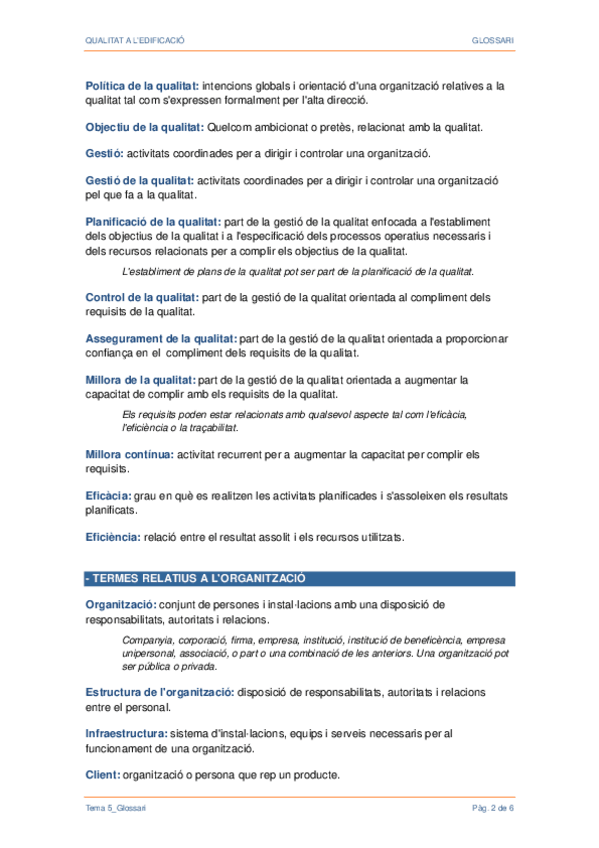 QUALITAT A L'EDIFICACIÓ

GLOSSARI

Política de la qualitat: intencions globals i orientació d'una organització relatives a la qualitat tal com s'expressen formalment per l'alta direcció.

Objectiu de la qualitat: Quelcom ambicionat o pretès, relacionat amb la qualitat.

Gestió: activitats coordinades per a dirigir i controlar una organització.

Gestió de la qualitat: activitats coordinades per a dirigir i controlar una organització pel que fa a la qualitat.

Planificació de la qualitat: part de la gestió de la qualitat enfocada a l'establiment dels objectius de la qualitat i a l'especificació dels processos operatius necessaris i dels recursos relacionats per a complir els objectius de la qualitat.

L'establiment de plans de la qualitat pot ser part de la planificació de la qualitat.

Control de la qualitat: part de la gestió de la qualitat orientada al compliment dels requisits de la qualitat.

Assegurament de la qualitat: part de la gestió de la qualitat orientada a proporcionar confiança en el compliment dels requisits de la qualitat.

Millora de la qualitat: part de la gestió de la qualitat orientada a augmentar la capacitat de complir amb els requisits de la qualitat.

Els requisits poden estar relacionats amb qualsevol aspecte tal com l'eficàcia, l'eficiència o la traçabilitat.

Millora contínua: activitat recurrent per a augmentar la capacitat per complir els requisits.

Eficàcia: grau en què es realitzen les activitats planificades i s'assoleixen els resultats planificats.

Eficiència: relació entre el resultat assolit i els recursos utilitzats.

- TERMES RELATIUS A L'ORGANITZACIÓ

Organització: conjunt de persones i instal·lacions amb una disposició de responsabilitats, autoritats i relacions.

Companyia, corporació, firma, empresa, institució, institució de beneficència, empresa unipersonal, associació, o part o una combinació de les anteriors. Una organització pot ser pública o privada.

Estructura de l'organització: disposició de responsabilitats, autoritats i relacions entre el personal.

Infraestructura: sistema d'instal·lacions, equips i serveis necessaris per al funcionament de una organització.

Client: organització o persona que rep un producte.

Tema 5_Glossari

Pàg. 2 de 6